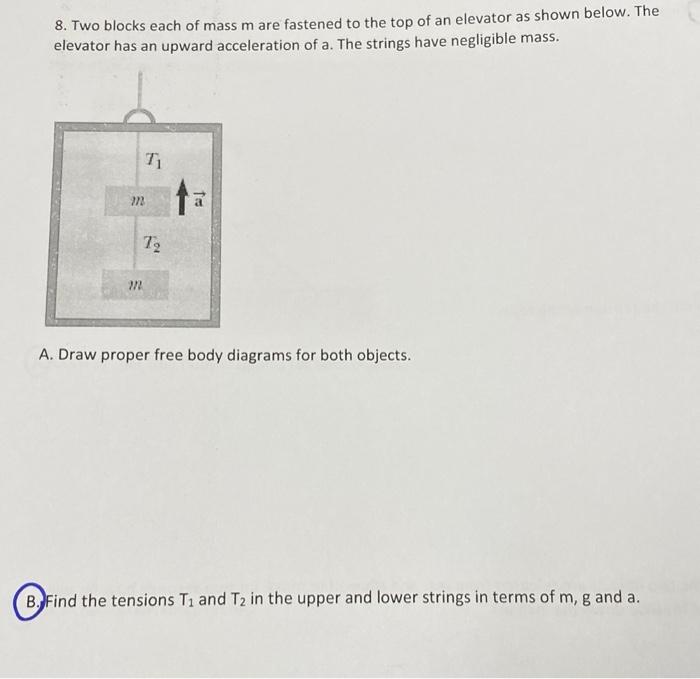 8. Two blocks each of mass m are fastened to the top of an elevator as shown below. The elevator has an upward acceleration of a. The strings have negligible mass.

$T_1$

$m$

$\vec{a}$

$T_2$

$m$

A. Draw proper free body diagrams for both objects.

B. Find the tensions $T_1$ and $T_2$ in the upper and lower strings in terms of m, g and a.